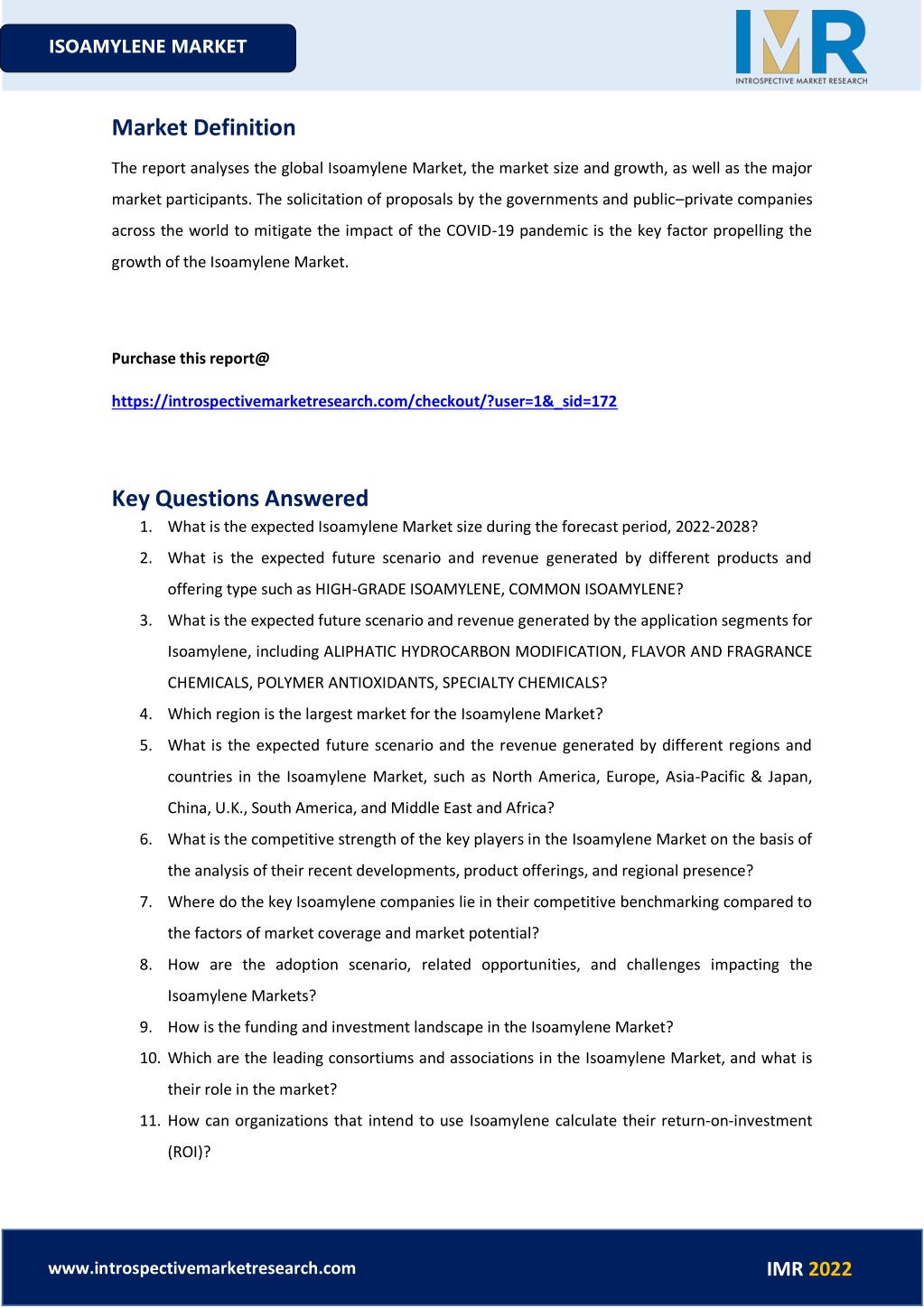 ISOAMYLENE MARKET

IMR
INTROSPECTIVE MARKET RESEARCH

Market Definition

The report analyses the global Isoamylene Market, the market size and growth, as well as the major market participants. The solicitation of proposals by the governments and public–private companies across the world to mitigate the impact of the COVID-19 pandemic is the key factor propelling the growth of the Isoamylene Market.

Purchase this report@

https://introspectivemarketresearch.com/checkout/?user=1&_sid=172

Key Questions Answered

1. What is the expected Isoamylene Market size during the forecast period, 2022-2028?
2. What is the expected future scenario and revenue generated by different products and offering type such as HIGH-GRADE ISOAMYLENE, COMMON ISOAMYLENE?
3. What is the expected future scenario and revenue generated by the application segments for Isoamylene, including ALIPHATIC HYDROCARBON MODIFICATION, FLAVOR AND FRAGRANCE CHEMICALS, POLYMER ANTIOXIDANTS, SPECIALTY CHEMICALS?
4. Which region is the largest market for the Isoamylene Market?
5. What is the expected future scenario and the revenue generated by different regions and countries in the Isoamylene Market, such as North America, Europe, Asia-Pacific & Japan, China, U.K., South America, and Middle East and Africa?
6. What is the competitive strength of the key players in the Isoamylene Market on the basis of the analysis of their recent developments, product offerings, and regional presence?
7. Where do the key Isoamylene companies lie in their competitive benchmarking compared to the factors of market coverage and market potential?
8. How are the adoption scenario, related opportunities, and challenges impacting the Isoamylene Markets?
9. How is the funding and investment landscape in the Isoamylene Market?
10. Which are the leading consortiums and associations in the Isoamylene Market, and what is their role in the market?
11. How can organizations that intend to use Isoamylene calculate their return-on-investment (ROI)?

www.introspectivemarketresearch.com

IMR 2022